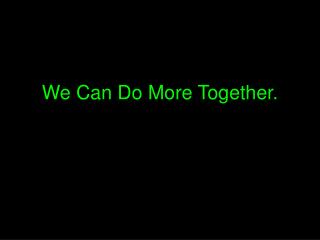 We Can Do More Together.